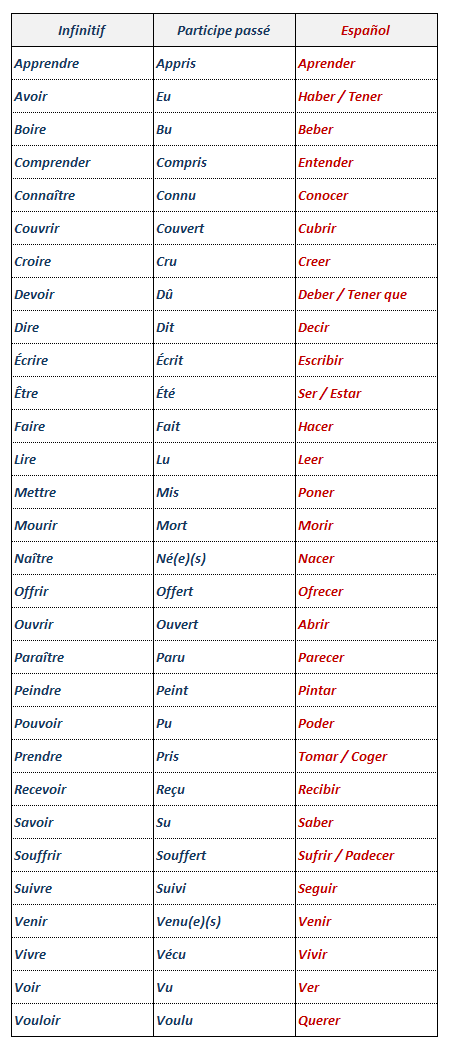 | Infinitif | Participe passé | Español |
|---|---|---|
| Apprendre | Appris | Aprender |
| Avoir | Eu | Haber / Tener |
| Boire | Bu | Beber |
| Comprender | Compris | Entender |
| Connaître | Connu | Conocer |
| Couvrir | Couvert | Cubrir |
| Croire | Cru | Creer |
| Devoir | Dû | Deber / Tener que |
| Dire | Dit | Decir |
| Écrire | Écrit | Escribir |
| Être | Été | Ser / Estar |
| Faire | Fait | Hacer |
| Lire | Lu | Leer |
| Mettre | Mis | Poner |
| Mourir | Mort | Morir |
| Naître | Né(e)(s) | Nacer |
| Offrir | Offert | Ofrecer |
| Ouvrir | Ouvert | Abrir |
| Paraître | Paru | Parecer |
| Peindre | Peint | Pintar |
| Pouvoir | Pu | Poder |
| Prendre | Pris | Tomar / Coger |
| Recevoir | Reçu | Recibir |
| Savoir | Su | Saber |
| Souffrir | Souffert | Sufrir / Padecer |
| Suivre | Suivi | Seguir |
| Venir | Venu(e)(s) | Venir |
| Vivre | Vécu | Vivir |
| Voir | Vu | Ver |
| Vouloir | Voulu | Querer |